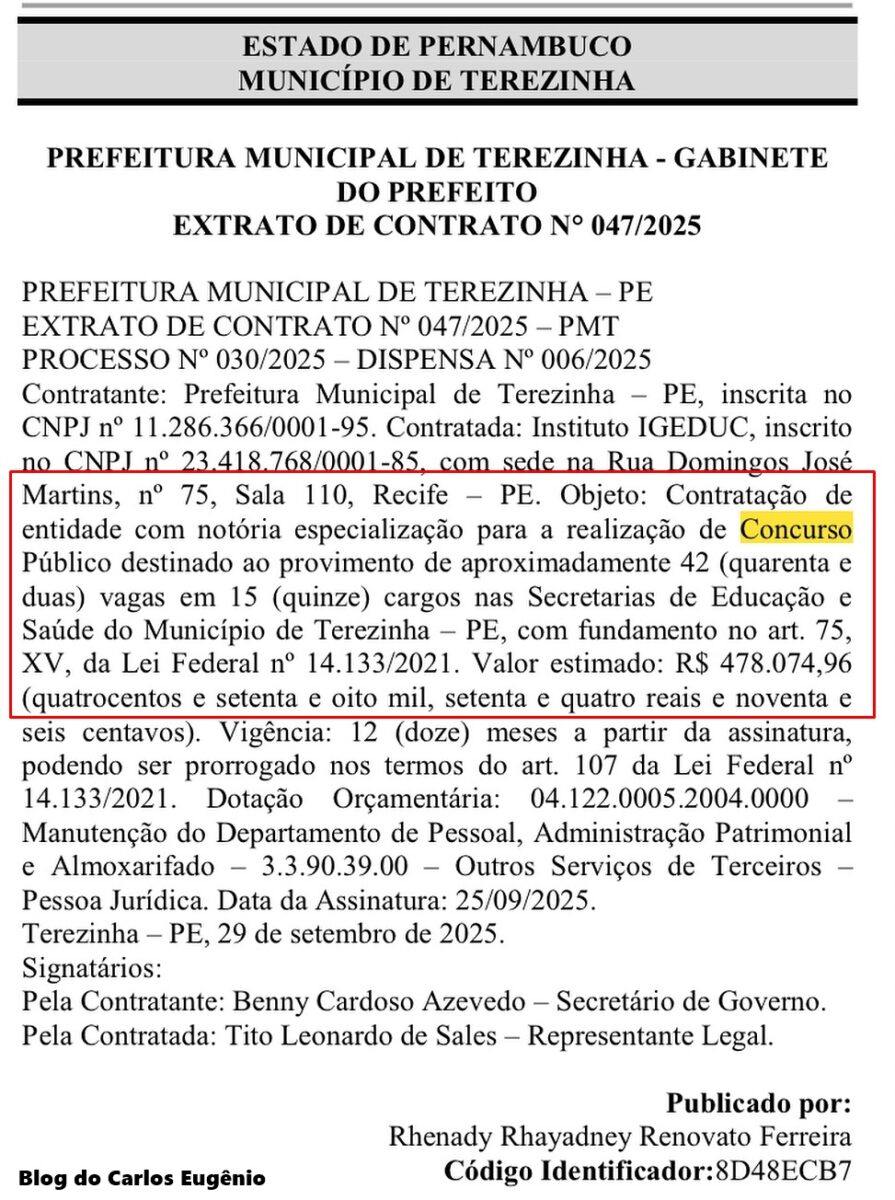 ESTADO DE PERNAMBUCO
MUNICÍPIO DE TEREZINHA

PREFEITURA MUNICIPAL DE TEREZINHA - GABINETE DO PREFEITO
EXTRATO DE CONTRATO N° 047/2025

PREFEITURA MUNICIPAL DE TEREZINHA – PE
EXTRATO DE CONTRATO Nº 047/2025 – PMT
PROCESSO Nº 030/2025 – DISPENSA Nº 006/2025
Contratante: Prefeitura Municipal de Terezinha – PE, inscrita no CNPJ nº 11.286.366/0001-95. Contratada: Instituto IGEDUC, inscrito no CNPJ nº 23.418.768/0001-85, com sede na Rua Domingos José Martins, nº 75, Sala 110, Recife – PE. Objeto: Contratação de entidade com notória especialização para a realização de Concurso Público destinado ao provimento de aproximadamente 42 (quarenta e duas) vagas em 15 (quinze) cargos nas Secretarias de Educação e Saúde do Município de Terezinha – PE, com fundamento no art. 75, XV, da Lei Federal nº 14.133/2021. Valor estimado: R$ 478.074,96 (quatrocentos e setenta e oito mil, setenta e quatro reais e noventa e seis centavos). Vigência: 12 (doze) meses a partir da assinatura, podendo ser prorrogado nos termos do art. 107 da Lei Federal nº 14.133/2021. Dotação Orçamentária: 04.122.0005.2004.0000 – Manutenção do Departamento de Pessoal, Administração Patrimonial e Almoxarifado – 3.3.90.39.00 – Outros Serviços de Terceiros – Pessoa Jurídica. Data da Assinatura: 25/09/2025.
Terezinha – PE, 29 de setembro de 2025.
Signatários:
Pela Contratante: Benny Cardoso Azevedo – Secretário de Governo.
Pela Contratada: Tito Leonardo de Sales – Representante Legal.

Publicado por:
Rhenady Rhayadney Renovato Ferreira
Código Identificador:8D48ECB7

Blog do Carlos Eugênio